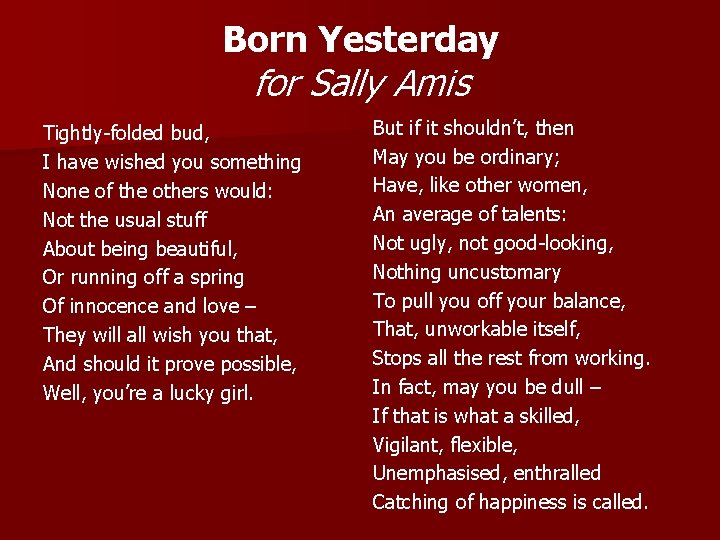 Born Yesterday
for Sally Amis

Tightly-folded bud,
I have wished you something
None of the others would:
Not the usual stuff
About being beautiful,
Or running off a spring
Of innocence and love –
They will all wish you that,
And should it prove possible,
Well, you're a lucky girl.

But if it shouldn't, then
May you be ordinary;
Have, like other women,
An average of talents:
Not ugly, not good-looking,
Nothing uncustomary
To pull you off your balance,
That, unworkable itself,
Stops all the rest from working.
In fact, may you be dull –
If that is what a skilled,
Vigilant, flexible,
Unemphasised, enthralled
Catching of happiness is called.